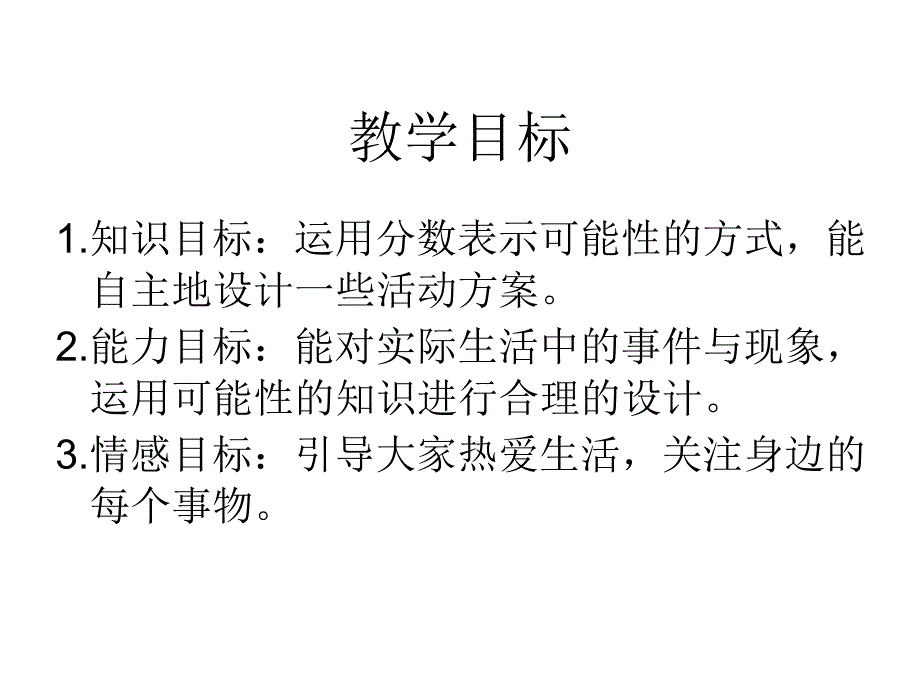 教学目标

1.知识目标：运用分数表示可能性的方式，能自主地设计一些活动方案。

2.能力目标：能对实际生活中的事件与现象，运用可能性的知识进行合理的设计。

3.情感目标：引导大家热爱生活，关注身边的每个事物。